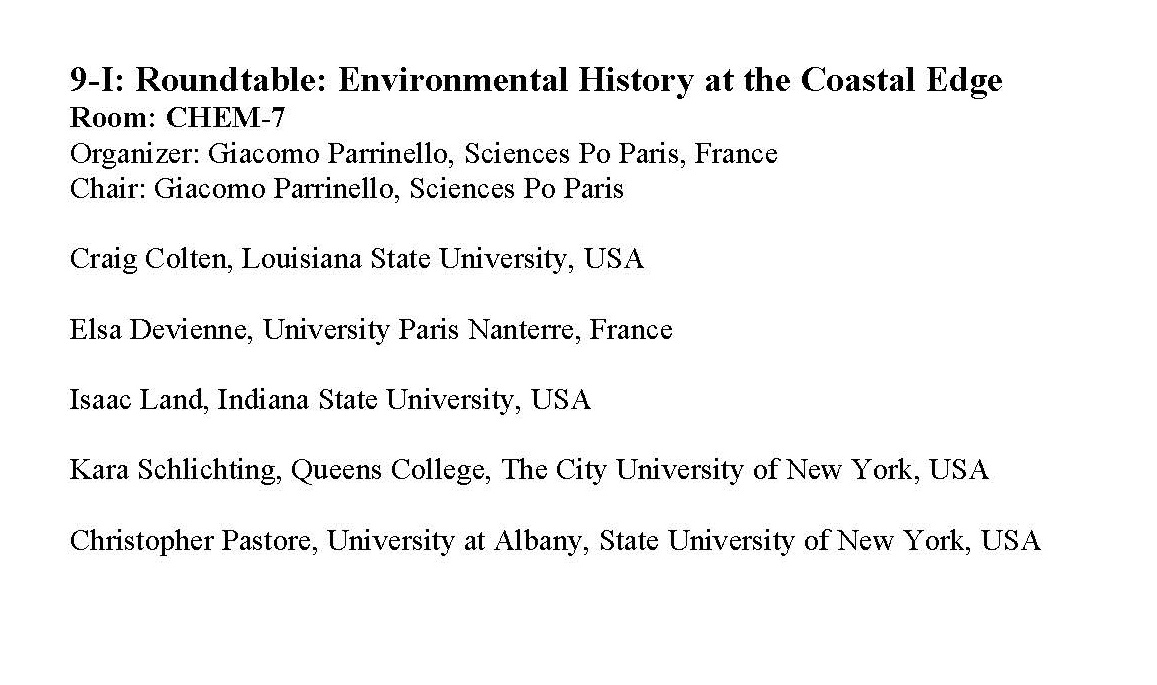 9-I: Roundtable: Environmental History at the Coastal Edge
Room: CHEM-7
Organizer: Giacomo Parrinello, Sciences Po Paris, France
Chair: Giacomo Parrinello, Sciences Po Paris

Craig Colten, Louisiana State University, USA

Elsa Devienne, University Paris Nanterre, France

Isaac Land, Indiana State University, USA

Kara Schlichting, Queens College, The City University of New York, USA

Christopher Pastore, University at Albany, State University of New York, USA